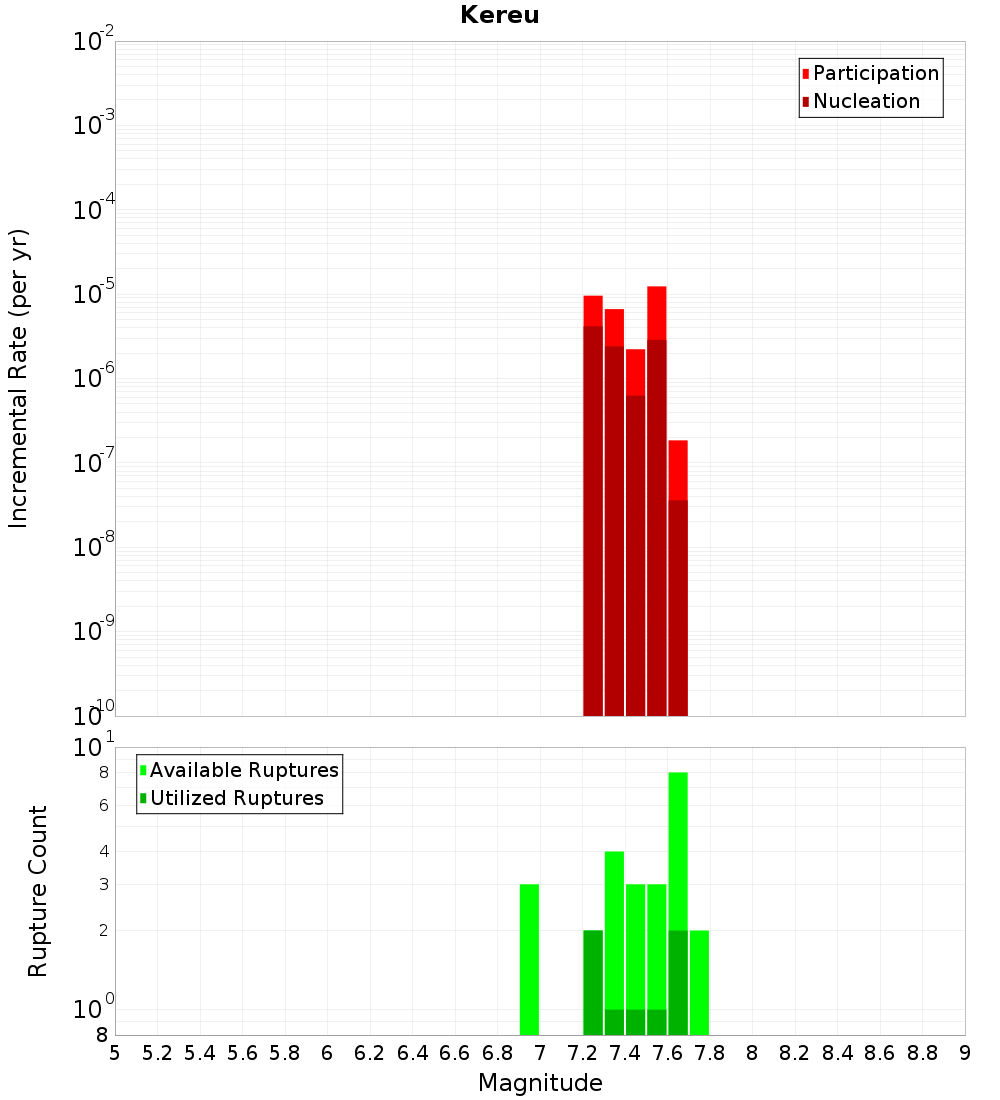 Kereu

Participation
Nucleation

Incremental Rate (per yr)

$10^{-2}$
$10^{-3}$
$10^{-4}$
$10^{-5}$
$10^{-6}$
$10^{-7}$
$10^{-8}$
$10^{-9}$
$10^{-10}$

Available Ruptures
Utilized Ruptures

Rupture Count

$10^{1}$
8
6
4
3
2
$10^{0}$
8

5 5.2 5.4 5.6 5.8 6 6.2 6.4 6.6 6.8 7 7.2 7.4 7.6 7.8 8 8.2 8.4 8.6 8.8 9

Magnitude